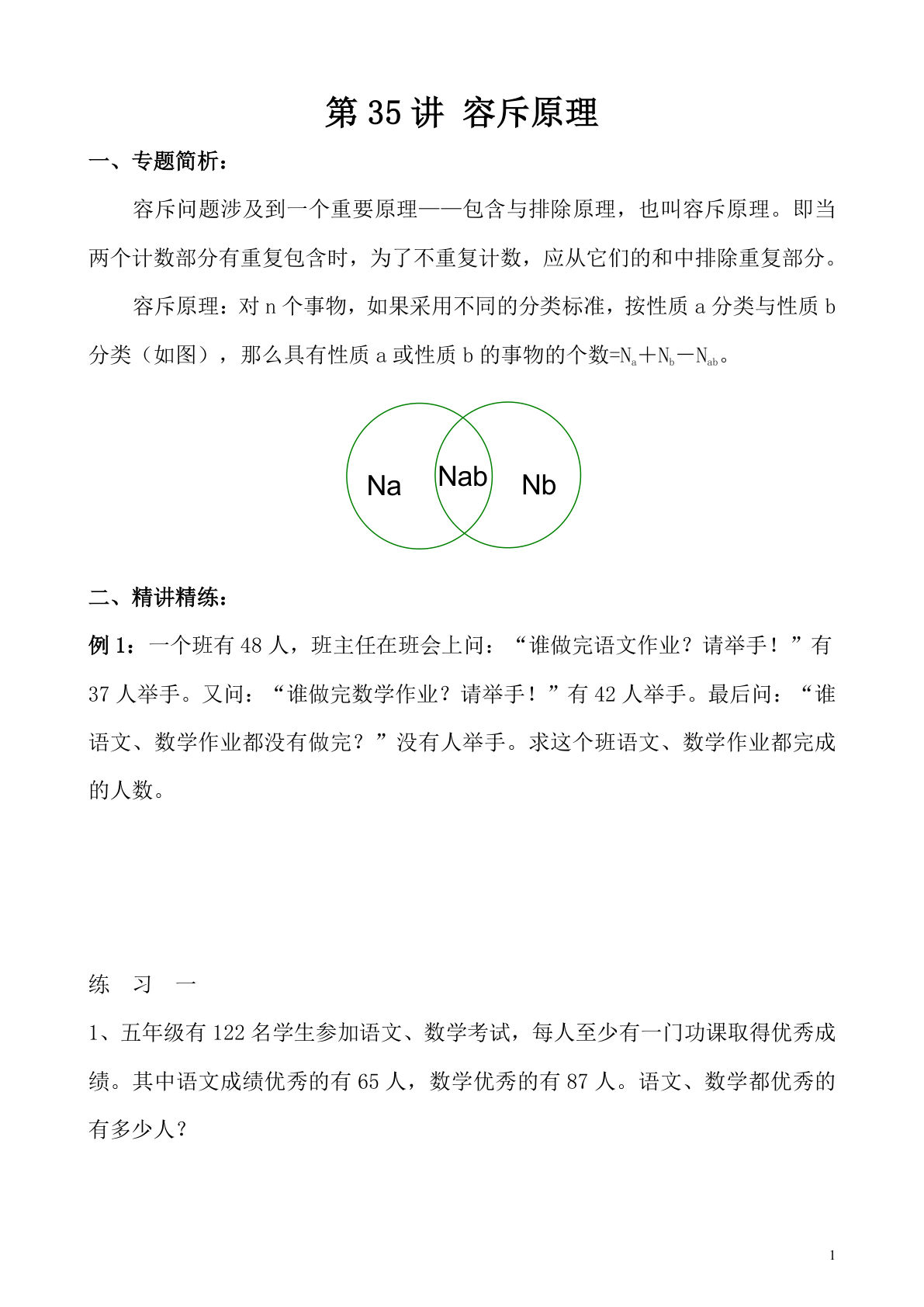 第 35 讲 容斥原理

一、专题简析：

容斥问题涉及到一个重要原理——包含与排除原理，也叫容斥原理。即当两个计数部分有重复包含时，为了不重复计数，应从它们的和中排除重复部分。

容斥原理：对 n 个事物，如果采用不同的分类标准，按性质 a 分类与性质 b 分类（如图），那么具有性质 a 或性质 b 的事物的个数=$N_a+N_b-N_{ab}$。

Na Nab Nb

二、精讲精练：

例 1：一个班有 48 人，班主任在班会上问：“谁做完语文作业？请举手！”有 37 人举手。又问：“谁做完数学作业？请举手！”有 42 人举手。最后问：“谁语文、数学作业都没有做完？”没有人举手。求这个班语文、数学作业都完成的人数。

练 习 一

1、五年级有 122 名学生参加语文、数学考试，每人至少有一门功课取得优秀成绩。其中语文成绩优秀的有 65 人，数学优秀的有 87 人。语文、数学都优秀的有多少人？

1